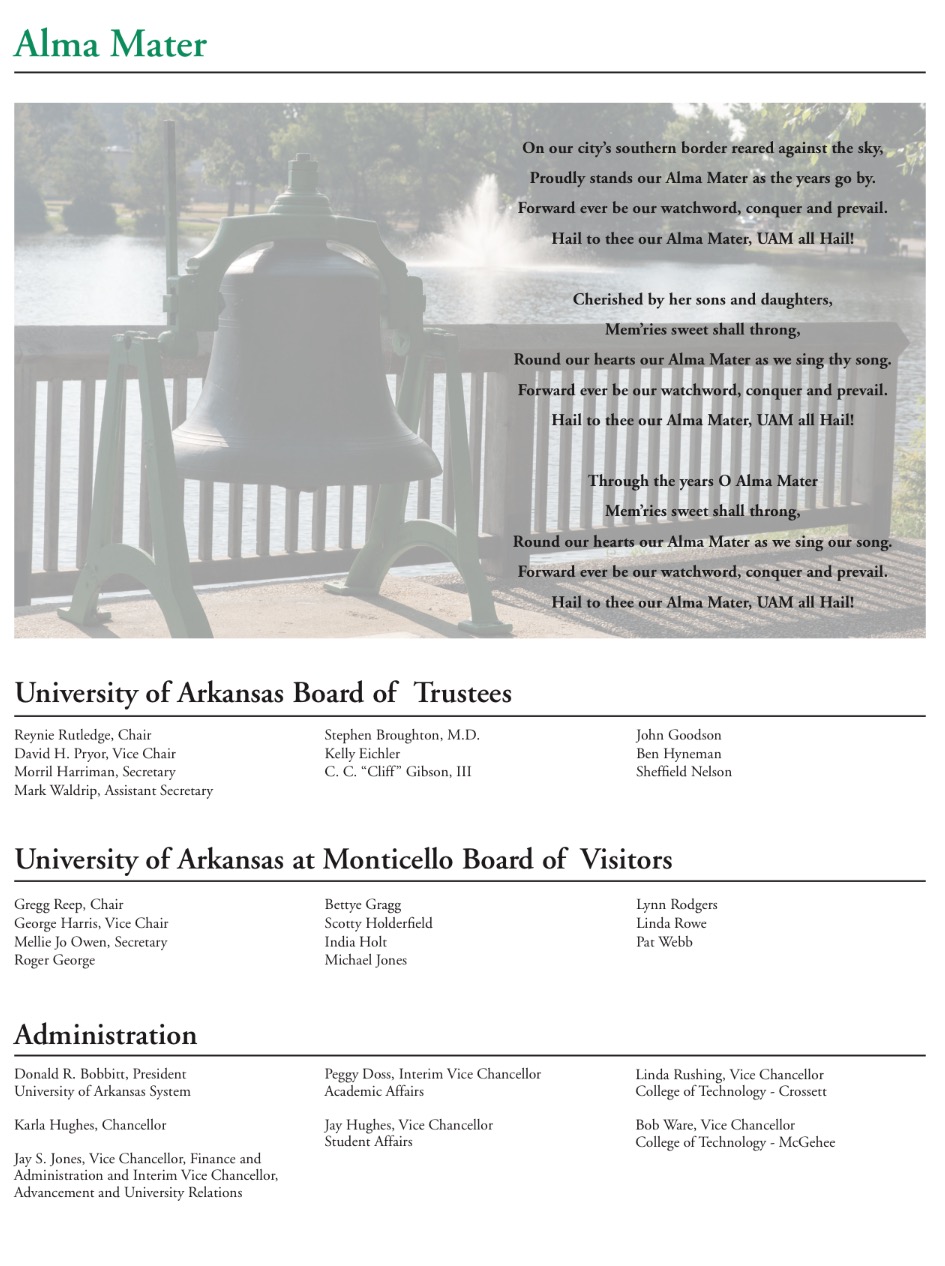 Alma Mater

On our city's southern border reared against the sky,
Proudly stands our Alma Mater as the years go by.
Forward ever be our watchword, conquer and prevail.
Hail to thee our Alma Mater, UAM all Hail!

Cherished by her sons and daughters,
Mem'ries sweet shall throng,
Round our hearts our Alma Mater as we sing thy song.
Forward ever be our watchword, conquer and prevail.
Hail to thee our Alma Mater, UAM all Hail!

Through the years O Alma Mater
Mem'ries sweet shall throng,
Round our hearts our Alma Mater as we sing our song.
Forward ever be our watchword, conquer and prevail.
Hail to thee our Alma Mater, UAM all Hail!

University of Arkansas Board of Trustees

Reynie Rutledge, Chair
David H. Pryor, Vice Chair
Morril Harriman, Secretary
Mark Waldrip, Assistant Secretary

Stephen Broughton, M.D.
Kelly Eichler
C. C. "Cliff" Gibson, III

John Goodson
Ben Hyneman
Sheffield Nelson

University of Arkansas at Monticello Board of Visitors

Gregg Reep, Chair
George Harris, Vice Chair
Mellie Jo Owen, Secretary
Roger George

Bettye Gragg
Scotty Holderfield
India Holt
Michael Jones

Lynn Rodgers
Linda Rowe
Pat Webb

Administration

Donald R. Bobbitt, President
University of Arkansas System

Karla Hughes, Chancellor

Jay S. Jones, Vice Chancellor, Finance and Administration and Interim Vice Chancellor, Advancement and University Relations

Peggy Doss, Interim Vice Chancellor
Academic Affairs

Jay Hughes, Vice Chancellor
Student Affairs

Linda Rushing, Vice Chancellor
College of Technology - Crossett

Bob Ware, Vice Chancellor
College of Technology - McGehee